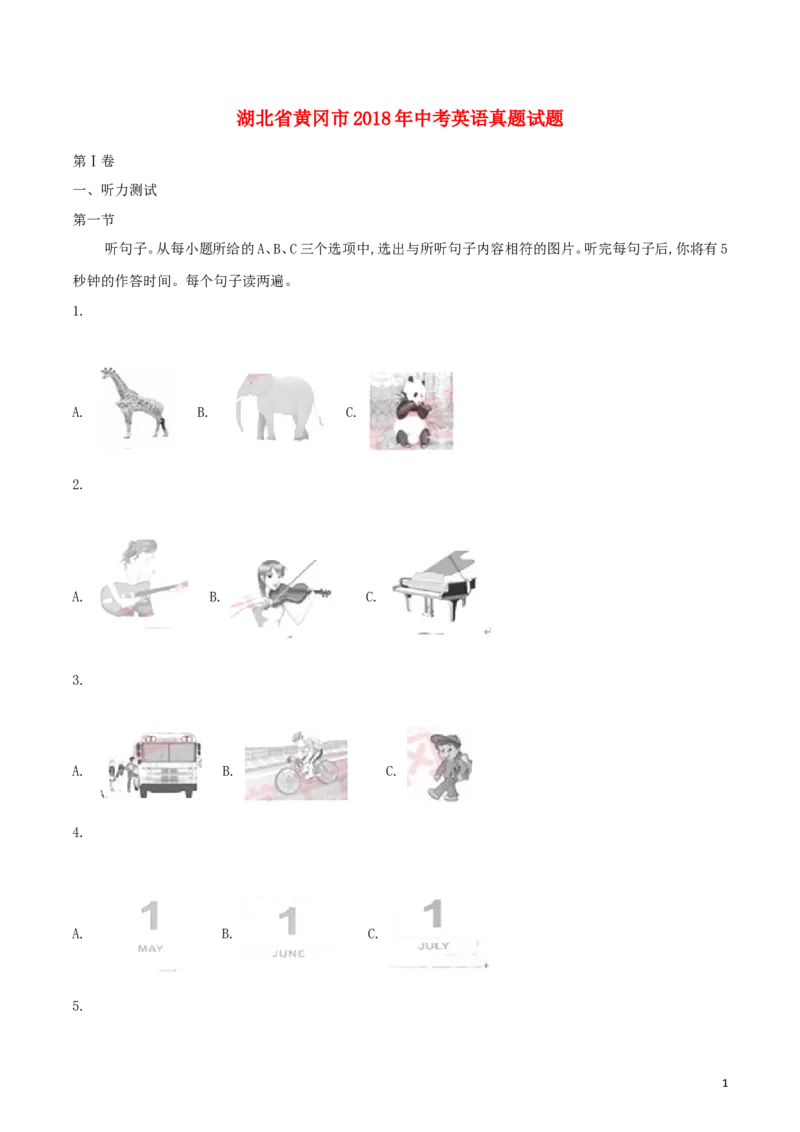 湖北省黄冈市2018年中考英语真题试题

第Ⅰ卷

一、听力测试

第一节

听句子。从每小题所给的A、B、C三个选项中,选出与所听句子内容相符的图片。听完每句子后,你将有5秒钟的作答时间。每个句子读两遍。

1.

A. B. C.

2.

A. B. C.

3.

A. B. C.

4.

A. 1 MAY B. 1 JUNE C. 1 JULY

5.

1